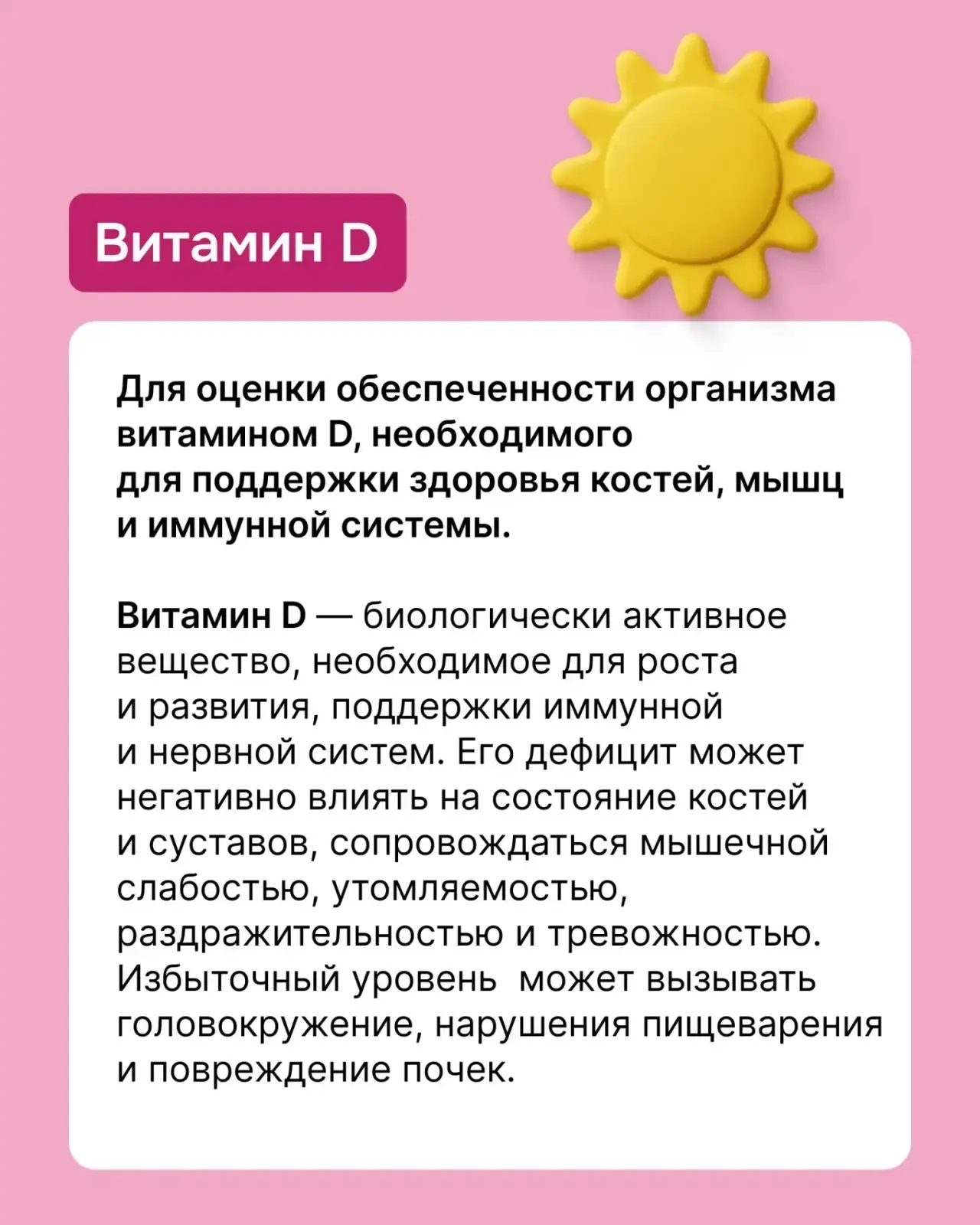 Витамин D

Для оценки обеспеченности организма витамином D, необходимого для поддержки здоровья костей, мышц и иммунной системы.

Витамин D — биологически активное вещество, необходимое для роста и развития, поддержки иммунной и нервной систем. Его дефицит может негативно влиять на состояние костей и суставов, сопровождаться мышечной слабостью, утомляемостью, раздражительностью и тревожностью. Избыточный уровень  может вызывать головокружение, нарушения пищеварения и повреждение почек.